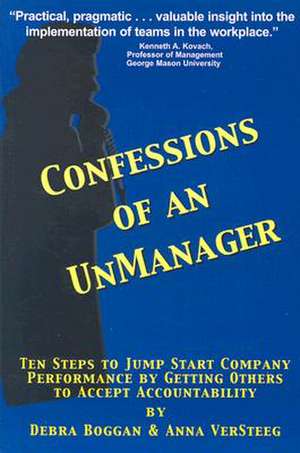 "Practical, pragmatic . . . valuable insight into the implementation of teams in the workplace."
Kenneth A. Kovach,
Professor of Management
George Mason University

CONFESSIONS OF AN UNMANAGER

TEN STEPS TO JUMP START COMPANY PERFORMANCE BY GETTING OTHERS TO ACCEPT ACCOUNTABILITY

BY

DEBRA BOGGAN & ANNA VERSTEEG